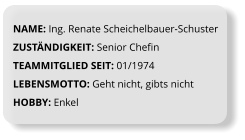 NAME: Ing. Renate Scheichelbauer-Schuster

ZUSTÄNDIGKEIT: Senior Chefin

TEAMMITGLIED SEIT: 01/1974

LEBENSMOTTO: Geht nicht, gibts nicht

HOBBY: Enkel